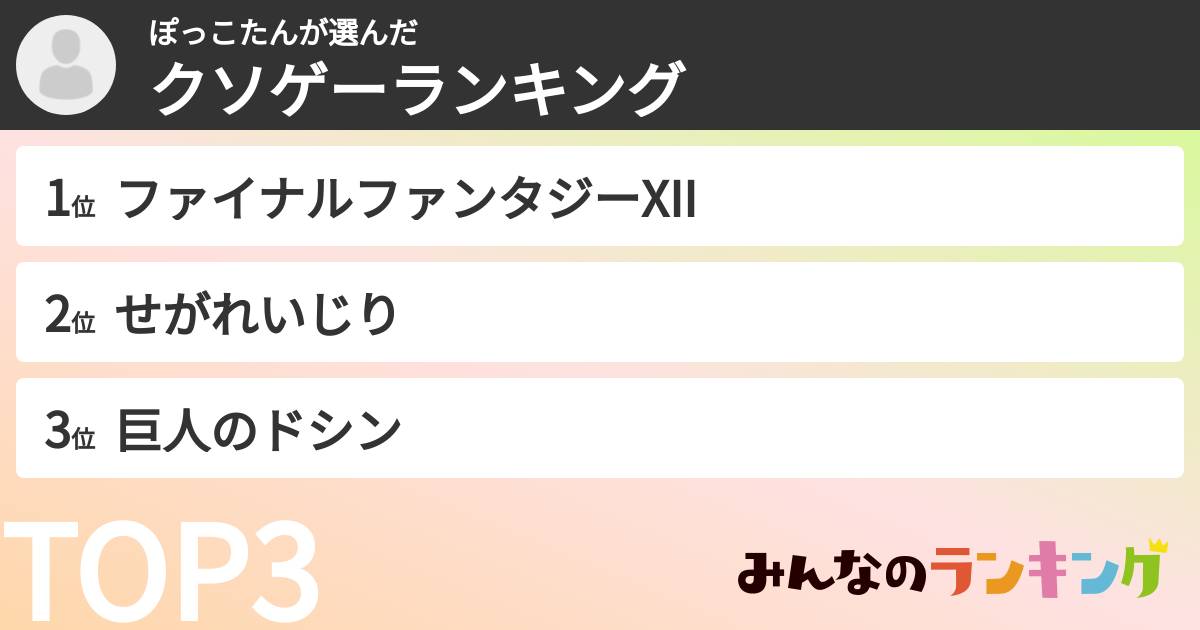 ぽっこたんが選んだ
クソゲーランキング

1位 ファイナルファンタジーXII

2位 せがれいじり

3位 巨人のドシン

TOP3

みんなのランキング